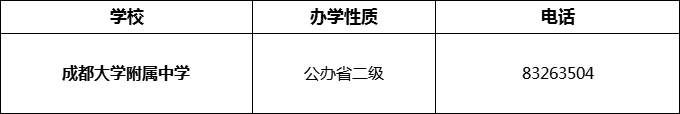 | 学校 | 办学性质 | 电话 |
|---|---|---|
| 成都大学附属中学 | 公办省二级 | 83263504 |